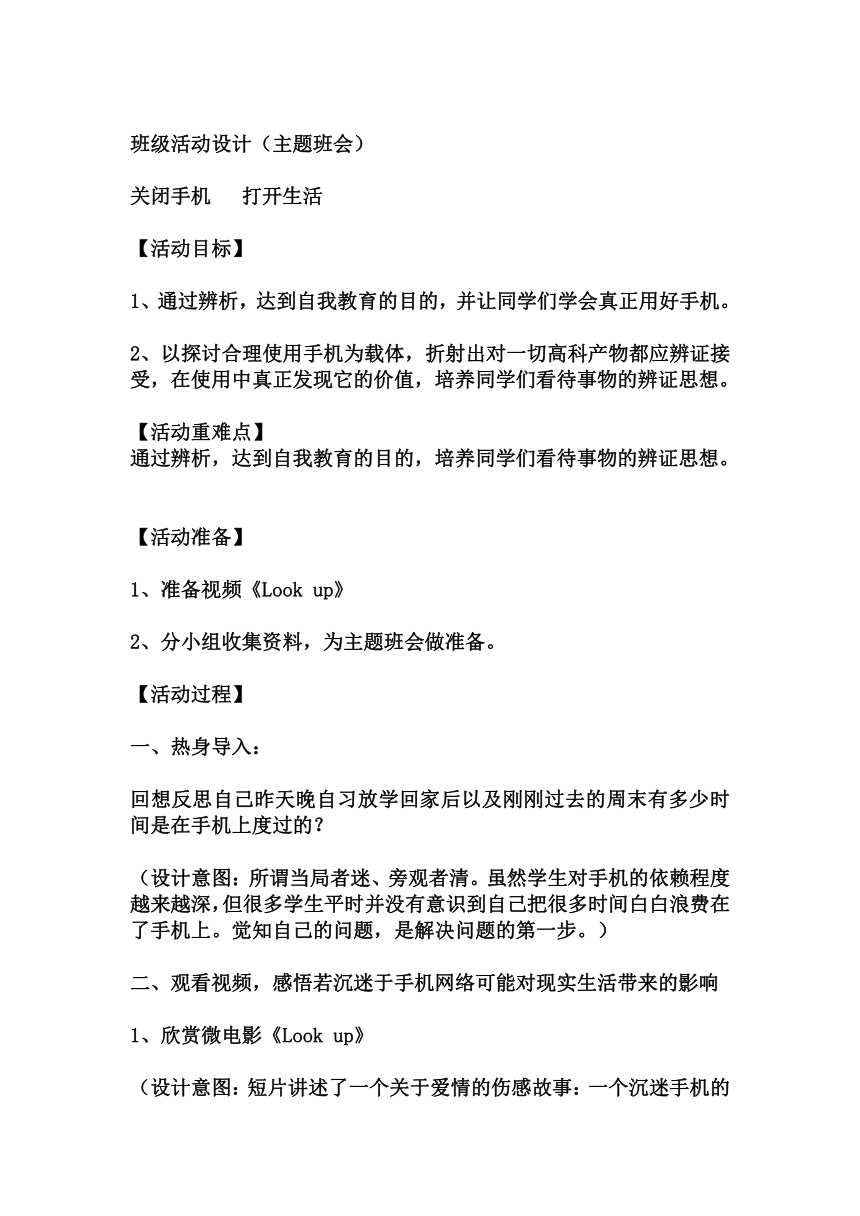 班级活动设计（主题班会）

关闭手机　打开生活

【活动目标】

1、通过辨析，达到自我教育的目的，并让同学们学会真正用好手机。

2、以探讨合理使用手机为载体，折射出对一切高科产物都应辨证接受，在使用中真正发现它的价值，培养同学们看待事物的辨证思想。

【活动重难点】
通过辨析，达到自我教育的目的，培养同学们看待事物的辨证思想。

【活动准备】

1、准备视频《Look up》

2、分小组收集资料，为主题班会做准备。

【活动过程】

一、热身导入：

回想反思自己昨天晚自习放学回家后以及刚刚过去的周末有多少时间是在手机上度过的？

（设计意图：所谓当局者迷、旁观者清。虽然学生对手机的依赖程度越来越深，但很多学生平时并没有意识到自己把很多时间白白浪费在了手机上。觉知自己的问题，是解决问题的第一步。）

二、观看视频，感悟若沉迷于手机网络可能对现实生活带来的影响

1、欣赏微电影《Look up》

（设计意图：短片讲述了一个关于爱情的伤感故事：一个沉迷手机的